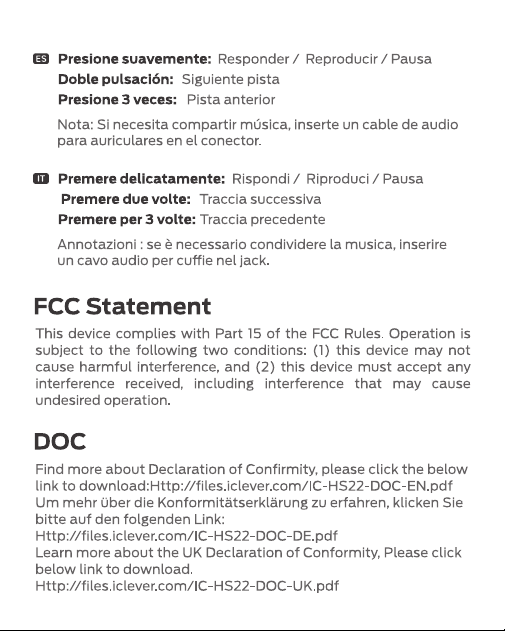 ES Presione suavemente: Responder / Reproducir / Pausa
Doble pulsación: Siguiente pista
Presione 3 veces: Pista anterior

Nota: Si necesita compartir música, inserte un cable de audio para auriculares en el conector.

IT Premere delicatamente: Rispondi / Riproduci / Pausa
Premere due volte: Traccia successiva
Premere per 3 volte: Traccia precedente

Annotazioni : se è necessario condividere la musica, inserire un cavo audio per cuffie nel jack.

FCC Statement

This device complies with Part 15 of the FCC Rules. Operation is subject to the following two conditions: (1) this device may not cause harmful interference, and (2) this device must accept any interference received, including interference that may cause undesired operation.

DOC

Find more about Declaration of Confirmity, please click the below link to download:Http://files.iclever.com/IC-HS22-DOC-EN.pdf
Um mehr über die Konformitätserklärung zu erfahren, klicken Sie bitte auf den folgenden Link:
Http://files.iclever.com/IC-HS22-DOC-DE.pdf
Learn more about the UK Declaration of Conformity, Please click below link to download.
Http://files.iclever.com/IC-HS22-DOC-UK.pdf